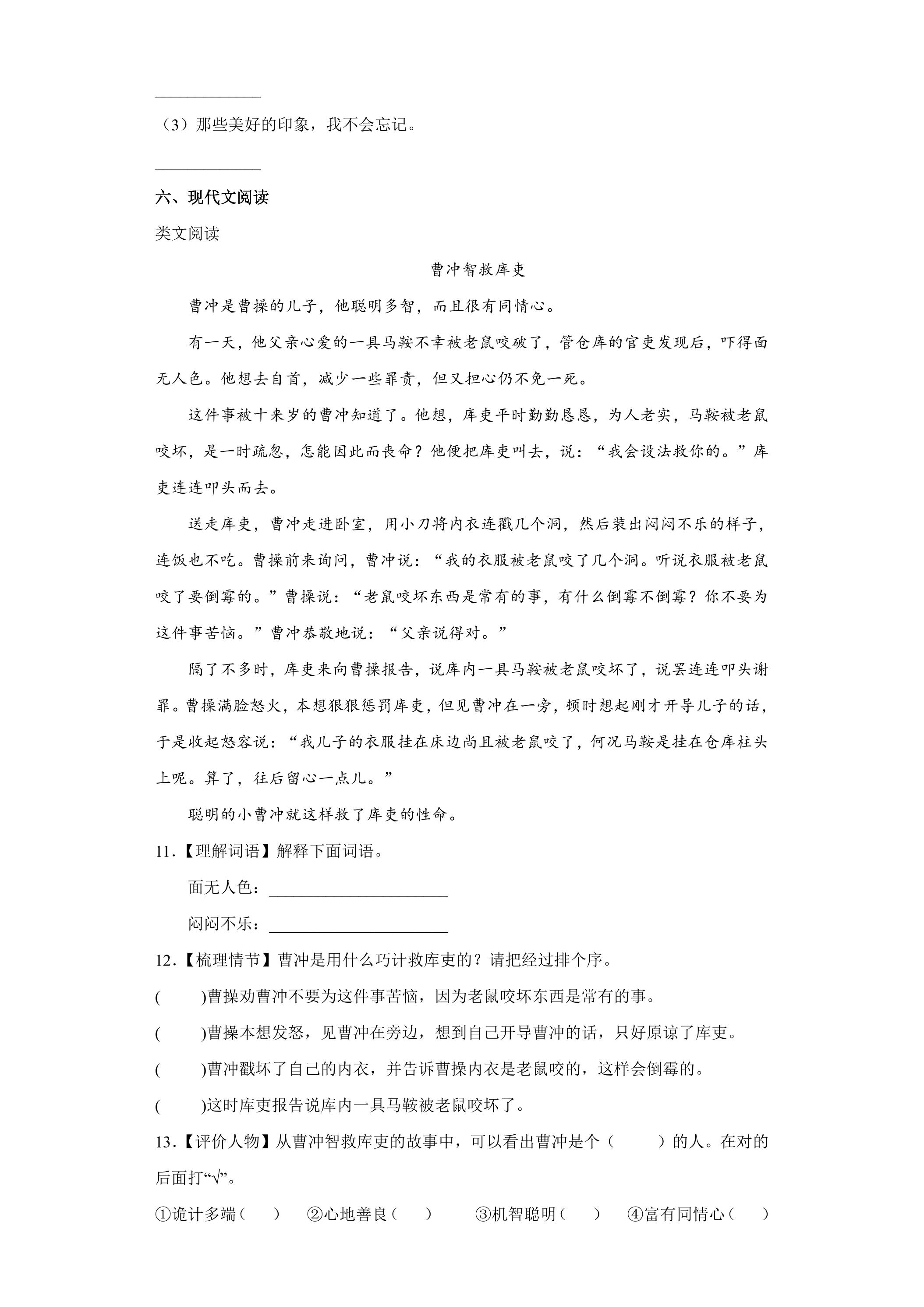 ____

（3）那些美好的印象，我不会忘记。

____

六、现代文阅读

类文阅读

曹冲智救库吏

曹冲是曹操的儿子，他聪明多智，而且很有同情心。

有一天，他父亲心爱的一具马鞍不幸被老鼠咬破了，管仓库的官吏发现后，吓得面无人色。他想去自首，减少一些罪责，但又担心仍不免一死。

这件事被十来岁的曹冲知道了。他想，库吏平时勤勤恳恳，为人老实，马鞍被老鼠咬坏，是一时疏忽，怎能因此而丧命？他便把库吏叫去，说：“我会设法救你的。”库吏连连叩头而去。

送走库吏，曹冲走进卧室，用小刀将内衣连戳几个洞，然后装出闷闷不乐的样子，连饭也不吃。曹操前来询问，曹冲说：“我的衣服被老鼠咬了几个洞。听说衣服被老鼠咬了要倒霉的。”曹操说：“老鼠咬坏东西是常有的事，有什么倒霉不倒霉？你不要为这件事苦恼。”曹冲恭敬地说：“父亲说得对。”

隔了不多时，库吏来向曹操报告，说库内一具马鞍被老鼠咬坏了，说罢连连叩头谢罪。曹操满脸怒火，本想狠狠惩罚库吏，但见曹冲在一旁，顿时想起刚才开导儿子的话，于是收起怒容说：“我儿子的衣服挂在床边尚且被老鼠咬了，何况马鞍是挂在仓库柱头上呢。算了，往后留心一点儿。”

聪明的小曹冲就这样救了库吏的性命。

11.【理解词语】解释下面词语。

面无人色：____

闷闷不乐：____

12.【梳理情节】曹冲是用什么巧计救库吏的？请把经过排个序。

(　　)曹操劝曹冲不要为这件事苦恼，因为老鼠咬坏东西是常有的事。

(　　)曹操本想发怒，见曹冲在旁边，想到自己开导曹冲的话，只好原谅了库吏。

(　　)曹冲戳坏了自己的内衣，并告诉曹操内衣是老鼠咬的，这样会倒霉的。

(　　)这时库吏报告说库内一具马鞍被老鼠咬坏了。

13.【评价人物】从曹冲智救库吏的故事中，可以看出曹冲是个（　　）的人。在对的后面打“√”。

①诡计多端（　） ②心地善良（　） ③机智聪明（　） ④富有同情心（　）